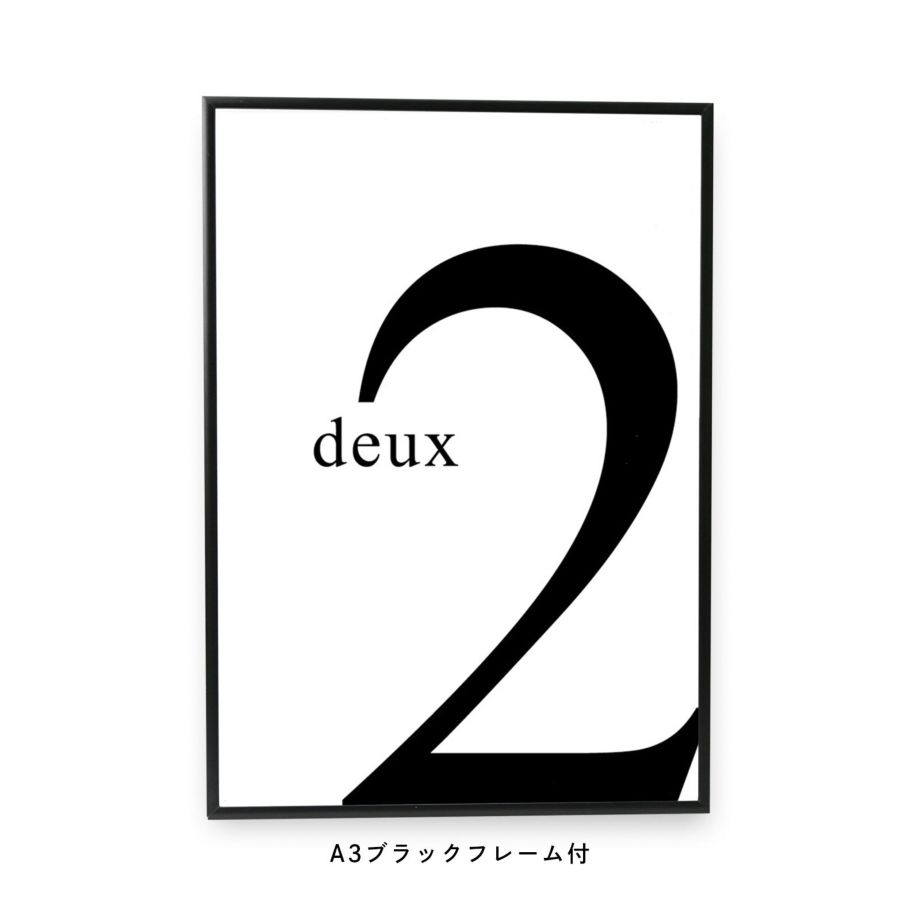 deux
2

A3ブラックフレーム付